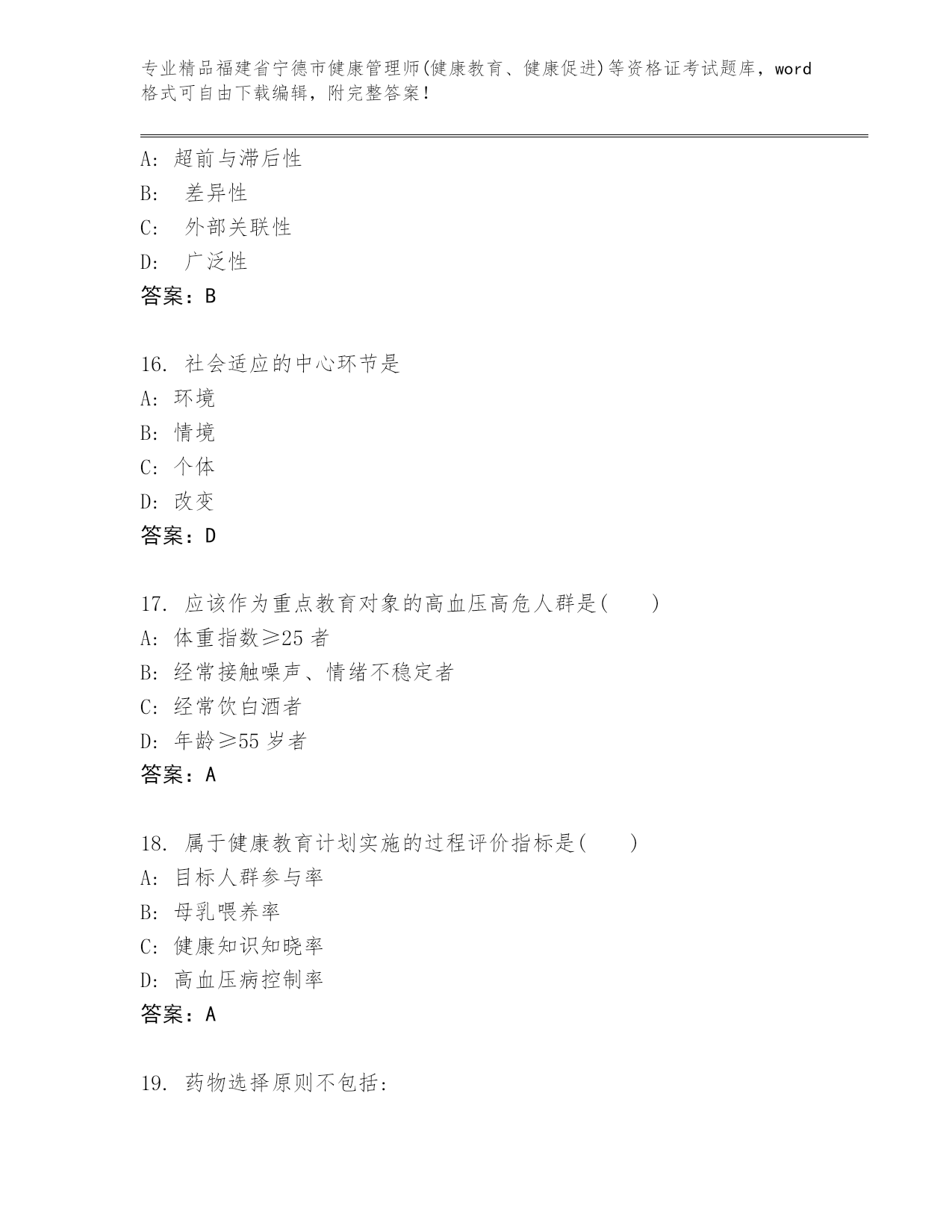 专业精品福建省宁德市健康管理师(健康教育、健康促进)等资格证考试题库，word格式可自由下载编辑，附完整答案！

A: 超前与滞后性
B:  差异性
C:  外部关联性
D:  广泛性
答案：B

16. 社会适应的中心环节是
A: 环境
B: 情境
C: 个体
D: 改变
答案：D

17. 应该作为重点教育对象的高血压高危人群是(　　)
A: 体重指数≥25 者
B: 经常接触噪声、情绪不稳定者
C: 经常饮白酒者
D: 年龄≥55 岁者
答案：A

18. 属于健康教育计划实施的过程评价指标是(　　)
A: 目标人群参与率
B: 母乳喂养率
C: 健康知识知晓率
D: 高血压病控制率
答案：A

19. 药物选择原则不包括: